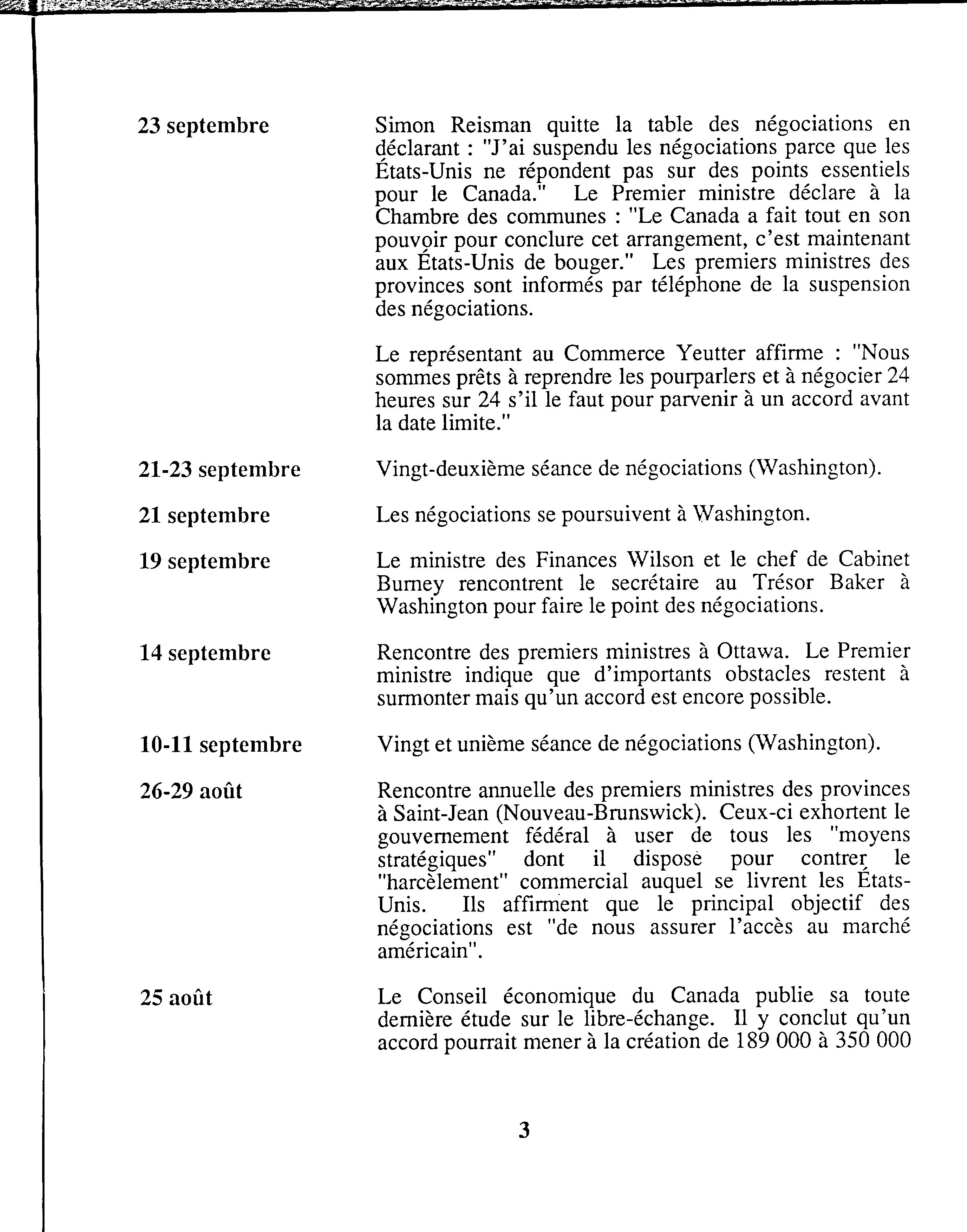 23 septembre

Simon Reisman quitte la table des négociations en déclarant : "J'ai suspendu les négociations parce que les États-Unis ne répondent pas sur des points essentiels pour le Canada." Le Premier ministre déclare à la Chambre des communes : "Le Canada a fait tout en son pouvoir pour conclure cet arrangement, c'est maintenant aux États-Unis de bouger." Les premiers ministres des provinces sont informés par téléphone de la suspension des négociations.

Le représentant au Commerce Yeutter affirme : "Nous sommes prêts à reprendre les pourparlers et à négocier 24 heures sur 24 s'il le faut pour parvenir à un accord avant la date limite."

21-23 septembre

Vingt-deuxième séance de négociations (Washington).

21 septembre

Les négociations se poursuivent à Washington.

19 septembre

Le ministre des Finances Wilson et le chef de Cabinet Burney rencontrent le secrétaire au Trésor Baker à Washington pour faire le point des négociations.

14 septembre

Rencontre des premiers ministres à Ottawa. Le Premier ministre indique que d'importants obstacles restent à surmonter mais qu'un accord est encore possible.

10-11 septembre

Vingt et unième séance de négociations (Washington).

26-29 août

Rencontre annuelle des premiers ministres des provinces à Saint-Jean (Nouveau-Brunswick). Ceux-ci exhortent le gouvernement fédéral à user de tous les "moyens stratégiques" dont il dispose pour contrer le "harcèlement" commercial auquel se livrent les États-Unis. Ils affirment que le principal objectif des négociations est "de nous assurer l'accès au marché américain".

25 août

Le Conseil économique du Canada publie sa toute dernière étude sur le libre-échange. Il y conclut qu'un accord pourrait mener à la création de 189 000 à 350 000

3